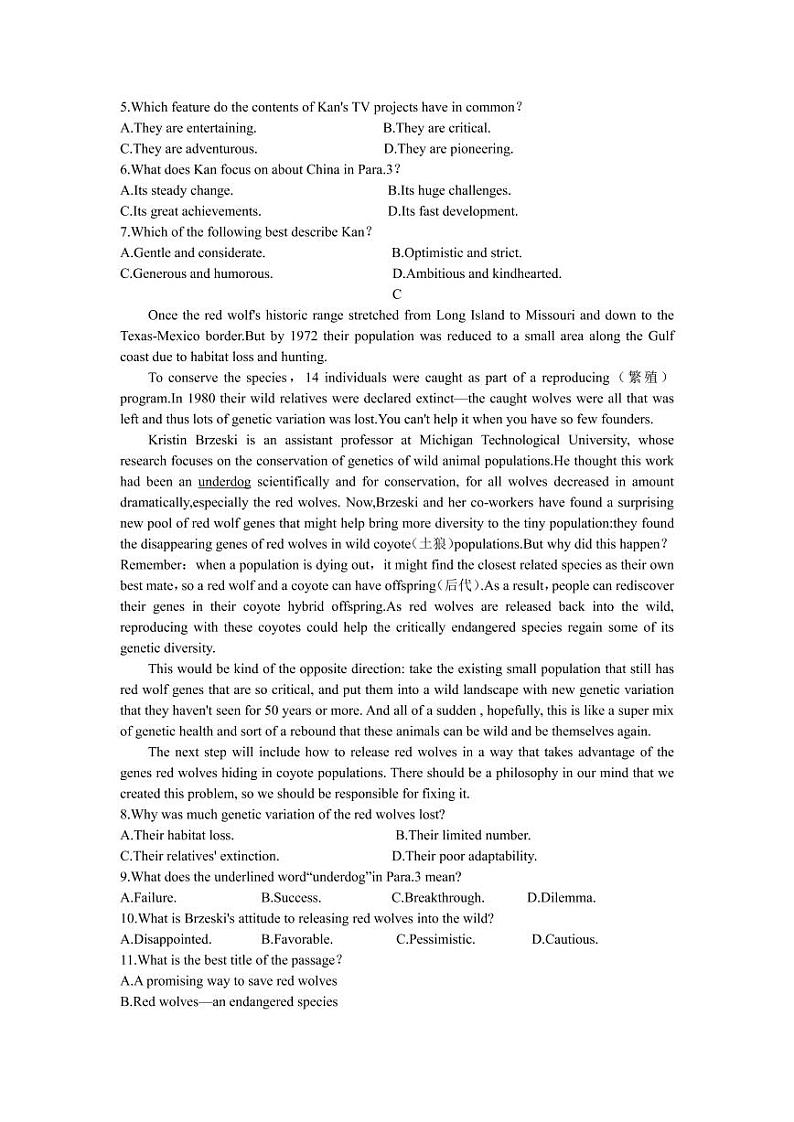 5.Which feature do the contents of Kan's TV projects have in common？
A.They are entertaining.
B.They are critical.
C.They are adventurous.
D.They are pioneering.
6.What does Kan focus on about China in Para.3？
A.Its steady change.
B.Its huge challenges.
C.Its great achievements.
D.Its fast development.
7.Which of the following best describe Kan？
A.Gentle and considerate.
B.Optimistic and strict.
C.Generous and humorous.
D.Ambitious and kindhearted.

C

Once the red wolf's historic range stretched from Long Island to Missouri and down to the Texas-Mexico border.But by 1972 their population was reduced to a small area along the Gulf coast due to habitat loss and hunting.

To conserve the species，14 individuals were caught as part of a reproducing（繁殖）program.In 1980 their wild relatives were declared extinct—the caught wolves were all that was left and thus lots of genetic variation was lost.You can't help it when you have so few founders.

Kristin Brzeski is an assistant professor at Michigan Technological University, whose research focuses on the conservation of genetics of wild animal populations.He thought this work had been an underdog scientifically and for conservation, for all wolves decreased in amount dramatically,especially the red wolves. Now,Brzeski and her co-workers have found a surprising new pool of red wolf genes that might help bring more diversity to the tiny population:they found the disappearing genes of red wolves in wild coyote(土狼)populations.But why did this happen？Remember：when a population is dying out，it might find the closest related species as their own best mate，so a red wolf and a coyote can have offspring(后代).As a result，people can rediscover their genes in their coyote hybrid offspring.As red wolves are released back into the wild, reproducing with these coyotes could help the critically endangered species regain some of its genetic diversity.

This would be kind of the opposite direction: take the existing small population that still has red wolf genes that are so critical, and put them into a wild landscape with new genetic variation that they haven't seen for 50 years or more. And all of a sudden , hopefully, this is like a super mix of genetic health and sort of a rebound that these animals can be wild and be themselves again.

The next step will include how to release red wolves in a way that takes advantage of the genes red wolves hiding in coyote populations. There should be a philosophy in our mind that we created this problem, so we should be responsible for fixing it.

8.Why was much genetic variation of the red wolves lost?
A.Their habitat loss.
B.Their limited number.
C.Their relatives' extinction.
D.Their poor adaptability.
9.What does the underlined word“underdog”in Para.3 mean?
A.Failure.
B.Success.
C.Breakthrough.
D.Dilemma.
10.What is Brzeski's attitude to releasing red wolves into the wild?
A.Disappointed.
B.Favorable.
C.Pessimistic.
D.Cautious.
11.What is the best title of the passage？
A.A promising way to save red wolves
B.Red wolves—an endangered species